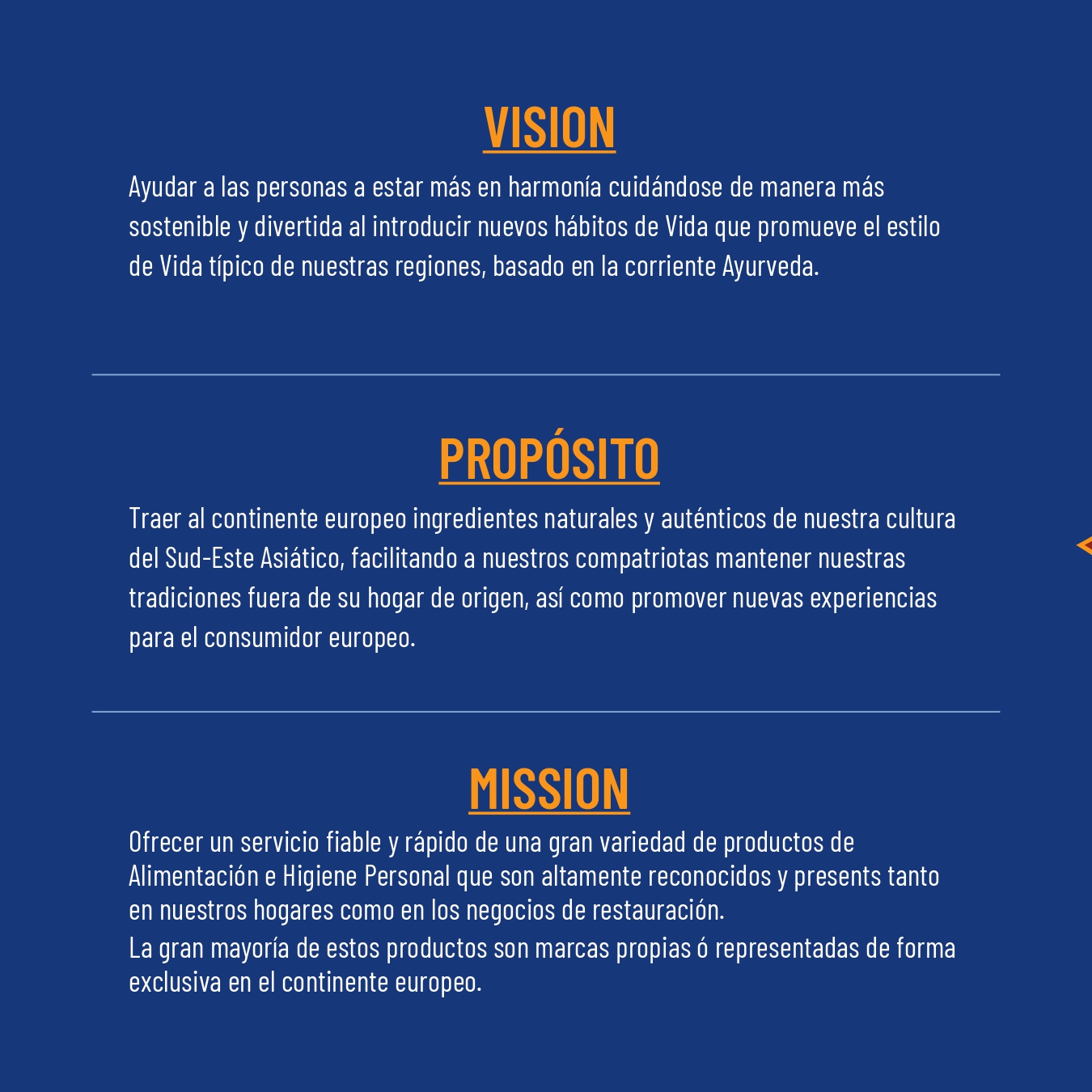 VISION

Ayudar a las personas a estar más en harmonía cuidándose de manera más sostenible y divertida al introducir nuevos hábitos de Vida que promueve el estilo de Vida típico de nuestras regiones, basado en la corriente Ayurveda.

PROPÓSITO

Traer al continente europeo ingredientes naturales y auténticos de nuestra cultura del Sud-Este Asiático, facilitando a nuestros compatriotas mantener nuestras tradiciones fuera de su hogar de origen, así como promover nuevas experiencias para el consumidor europeo.

MISSION

Ofrecer un servicio fiable y rápido de una gran variedad de productos de Alimentación e Higiene Personal que son altamente reconocidos y presents tanto en nuestros hogares como en los negocios de restauración.

La gran mayoría de estos productos son marcas propias ó representadas de forma exclusiva en el continente europeo.